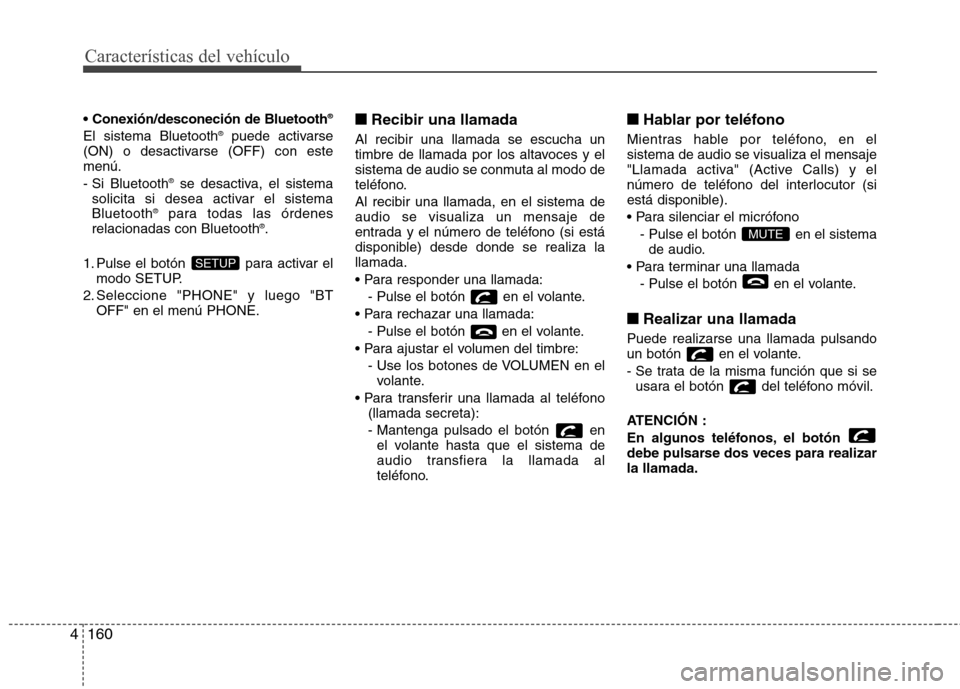 Características del vehículo

• Conexión/desconeción de Bluetooth®

El sistema Bluetooth® puede activarse (ON) o desactivarse (OFF) con este menú.

- Si Bluetooth® se desactiva, el sistema solicita si desea activar el sistema Bluetooth® para todas las órdenes relacionadas con Bluetooth®.

1. Pulse el botón SETUP para activar el modo SETUP.

2. Seleccione "PHONE" y luego "BT OFF" en el menú PHONE.

■ Recibir una llamada

Al recibir una llamada se escucha un timbre de llamada por los altavoces y el sistema de audio se conmuta al modo de teléfono.

Al recibir una llamada, en el sistema de audio se visualiza un mensaje de entrada y el número de teléfono (si está disponible) desde donde se realiza la llamada.

• Para responder una llamada:
- Pulse el botón en el volante.

• Para rechazar una llamada:
- Pulse el botón en el volante.

• Para ajustar el volumen del timbre:
- Use los botones de VOLUMEN en el volante.

• Para transferir una llamada al teléfono (llamada secreta):
- Mantenga pulsado el botón en el volante hasta que el sistema de audio transfiera la llamada al teléfono.

■ Hablar por teléfono

Mientras hable por teléfono, en el sistema de audio se visualiza el mensaje "Llamada activa" (Active Calls) y el número de teléfono del interlocutor (si está disponible).

• Para silenciar el micrófono
- Pulse el botón MUTE en el sistema de audio.

• Para terminar una llamada
- Pulse el botón en el volante.

■ Realizar una llamada

Puede realizarse una llamada pulsando un botón en el volante.

- Se trata de la misma función que si se usara el botón del teléfono móvil.

ATENCIÓN :
En algunos teléfonos, el botón debe pulsarse dos veces para realizar la llamada.

4 160

carmanualsonline.info